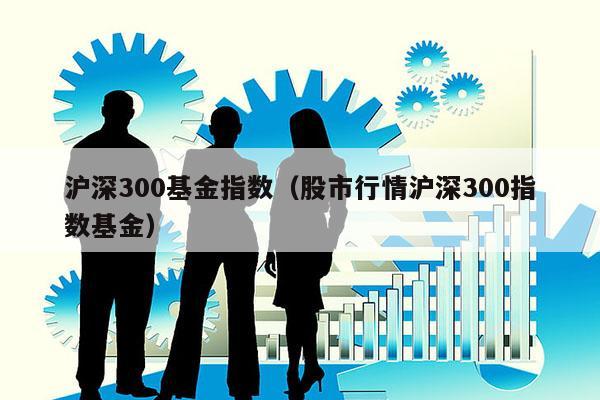 沪深300基金指数（股市行情沪深300指数基金）